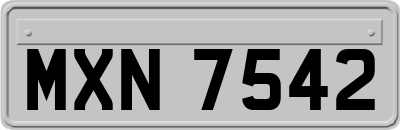 MXN 7542